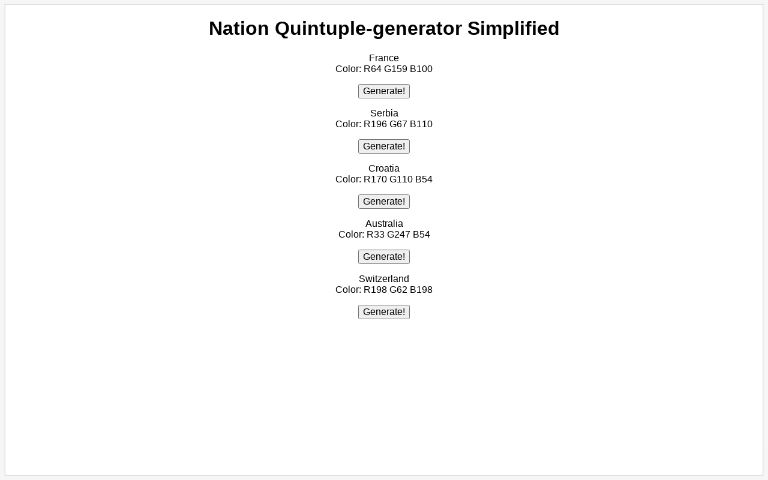 Nation Quintuple-generator Simplified

France
Color: R64 G159 B100

Generate!

Serbia
Color: R196 G67 B110

Generate!

Croatia
Color: R170 G110 B54

Generate!

Australia
Color: R33 G247 B54

Generate!

Switzerland
Color: R198 G62 B198

Generate!